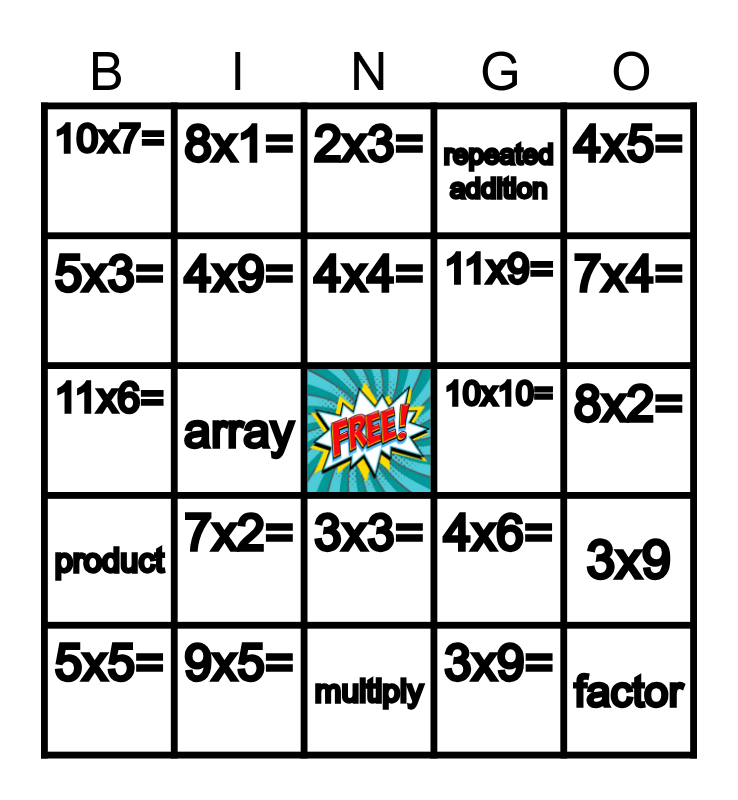 | B | I | N | G | O |
|---|---|---|---|---|
| 10x7= | 8x1= | 2x3= | repeated addition | 4x5= |
| 5x3= | 4x9= | 4x4= | 11x9= | 7x4= |
| 11x6= | array | FREE! | 10x10= | 8x2= |
| product | 7x2= | 3x3= | 4x6= | 3x9 |
| 5x5= | 9x5= | multiply | 3x9= | factor |